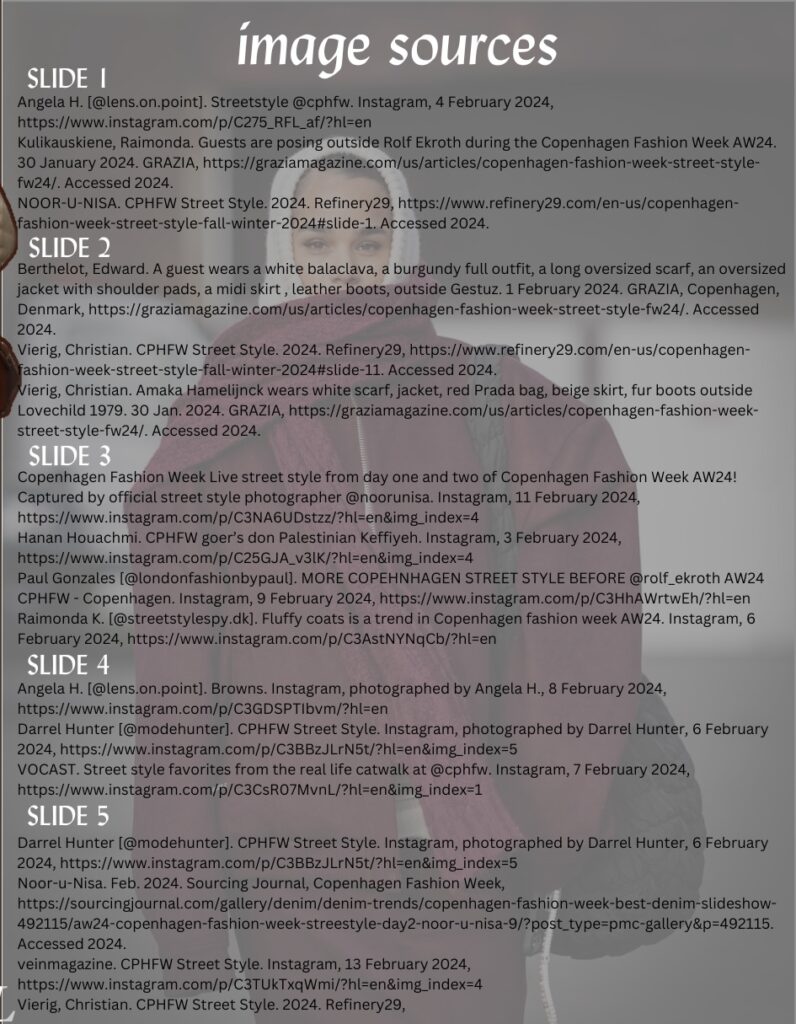 image sources

SLIDE 1

Angela H. [@lens.on.point]. Streetstyle @cphfw. Instagram, 4 February 2024, https://www.instagram.com/p/C275_RFL_af/?hl=en

Kulikauskiene, Raimonda. Guests are posing outside Rolf Ekroth during the Copenhagen Fashion Week AW24. 30 January 2024. GRAZIA, https://graziamagazine.com/us/articles/copenhagen-fashion-week-street-style-fw24/. Accessed 2024.

NOOR-U-NISA. CPHFW Street Style. 2024. Refinery29, https://www.refinery29.com/en-us/copenhagen-fashion-week-street-style-fall-winter-2024#slide-1. Accessed 2024.

SLIDE 2

Berthelot, Edward. A guest wears a white balaclava, a burgundy full outfit, a long oversized scarf, an oversized jacket with shoulder pads, a midi skirt , leather boots, outside Gestuz. 1 February 2024. GRAZIA, Copenhagen, Denmark, https://graziamagazine.com/us/articles/copenhagen-fashion-week-street-style-fw24/. Accessed 2024.

Vierig, Christian. CPHFW Street Style. 2024. Refinery29, https://www.refinery29.com/en-us/copenhagen-fashion-week-street-style-fall-winter-2024#slide-11. Accessed 2024.

Vierig, Christian. Amaka Hamelijnck wears white scarf, jacket, red Prada bag, beige skirt, fur boots outside Lovechild 1979. 30 Jan. 2024. GRAZIA, https://graziamagazine.com/us/articles/copenhagen-fashion-week-street-style-fw24/. Accessed 2024.

SLIDE 3

Copenhagen Fashion Week Live street style from day one and two of Copenhagen Fashion Week AW24! Captured by official street style photographer @noorunisa. Instagram, 11 February 2024, https://www.instagram.com/p/C3NA6UDstzz/?hl=en&img_index=4

Hanan Houachmi. CPHFW goer's don Palestinian Keffiyeh. Instagram, 3 February 2024, https://www.instagram.com/p/C25GJA_v3lK/?hl=en&img_index=4

Paul Gonzales [@londonfashionbypaul]. MORE COPEHNHAGEN STREET STYLE BEFORE @rolf_ekroth AW24 CPHFW - Copenhagen. Instagram, 9 February 2024, https://www.instagram.com/p/C3HhAWrtwEh/?hl=en

Raimonda K. [@streetstylespy.dk]. Fluffy coats is a trend in Copenhagen fashion week AW24. Instagram, 6 February 2024, https://www.instagram.com/p/C3AstNYNqCb/?hl=en

SLIDE 4

Angela H. [@lens.on.point]. Browns. Instagram, photographed by Angela H., 8 February 2024, https://www.instagram.com/p/C3GDSPTIbvm/?hl=en

Darrel Hunter [@modehunter]. CPHFW Street Style. Instagram, photographed by Darrel Hunter, 6 February 2024, https://www.instagram.com/p/C3BBzJLrN5t/?hl=en&img_index=5

VOCAST. Street style favorites from the real life catwalk at @cphfw. Instagram, 7 February 2024, https://www.instagram.com/p/C3CsR07MvnL/?hl=en&img_index=1

SLIDE 5

Darrel Hunter [@modehunter]. CPHFW Street Style. Instagram, photographed by Darrel Hunter, 6 February 2024, https://www.instagram.com/p/C3BBzJLrN5t/?hl=en&img_index=5

Noor-u-Nisa. Feb. 2024. Sourcing Journal, Copenhagen Fashion Week, https://sourcingjournal.com/gallery/denim/denim-trends/copenhagen-fashion-week-best-denim-slideshow-492115/aw24-copenhagen-fashion-week-streestyle-day2-noor-u-nisa-9/?post_type=pmc-gallery&p=492115. Accessed 2024.

veinmagazine. CPHFW Street Style. Instagram, 13 February 2024, https://www.instagram.com/p/C3TUkTxqWmi/?hl=en&img_index=4

Vierig, Christian. CPHFW Street Style. 2024. Refinery29,